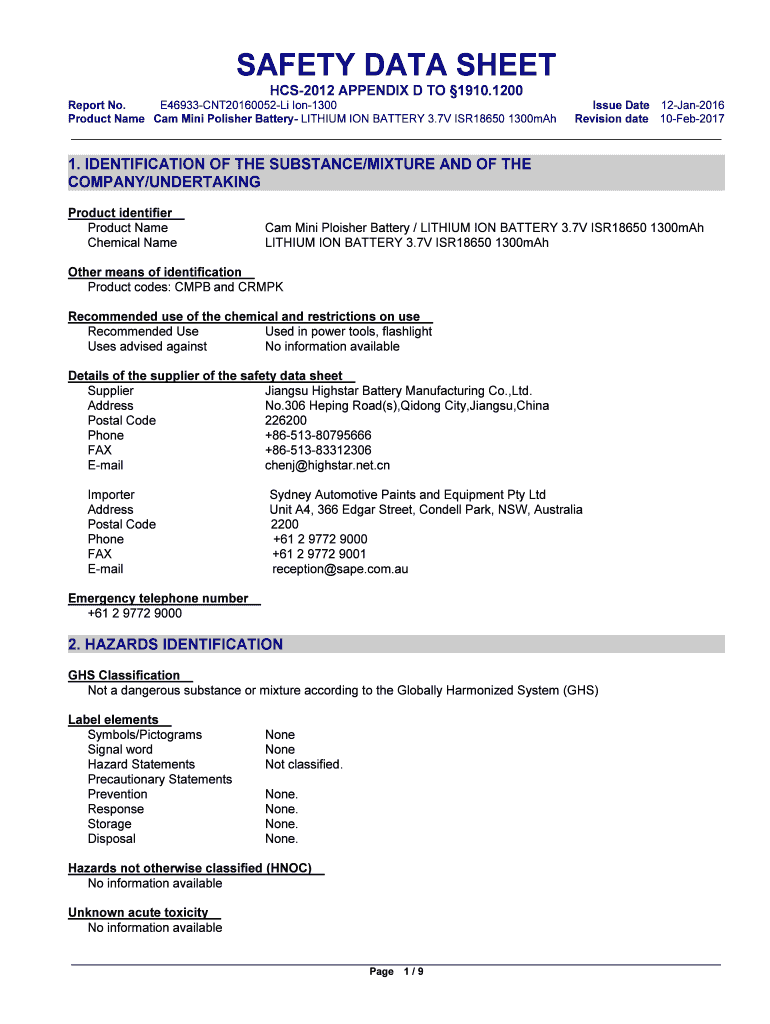 SAFETY DATA SHEET

HCS-2012 APPENDIX D TO §1910.1200

Report No. E46933-CNT20160052-Li Ion-1300
Product Name Cam Mini Polisher Battery- LITHIUM ION BATTERY 3.7V ISR18650 1300mAh

Issue Date 12-Jan-2016
Revision date 10-Feb-2017

1. IDENTIFICATION OF THE SUBSTANCE/MIXTURE AND OF THE COMPANY/UNDERTAKING

Product identifier
Product Name Cam Mini Ploisher Battery / LITHIUM ION BATTERY 3.7V ISR18650 1300mAh
Chemical Name LITHIUM ION BATTERY 3.7V ISR18650 1300mAh

Other means of identification
Product codes: CMPB and CRMPK

Recommended use of the chemical and restrictions on use
Recommended Use Used in power tools, flashlight
Uses advised against No information available

Details of the supplier of the safety data sheet
Supplier Jiangsu Highstar Battery Manufacturing Co.,Ltd.
Address No.306 Heping Road(s),Qidong City,Jiangsu,China
Postal Code 226200
Phone +86-513-80795666
FAX +86-513-83312306
E-mail chenj@highstar.net.cn

Importer Sydney Automotive Paints and Equipment Pty Ltd
Address Unit A4, 366 Edgar Street, Condell Park, NSW, Australia
Postal Code 2200
Phone +61 2 9772 9000
FAX +61 2 9772 9001
E-mail reception@sape.com.au

Emergency telephone number
+61 2 9772 9000

2. HAZARDS IDENTIFICATION

GHS Classification
Not a dangerous substance or mixture according to the Globally Harmonized System (GHS)

Label elements
Symbols/Pictograms None
Signal word None
Hazard Statements Not classified.
Precautionary Statements
Prevention None.
Response None.
Storage None.
Disposal None.

Hazards not otherwise classified (HNOC)
No information available

Unknown acute toxicity
No information available

Page 1 / 9